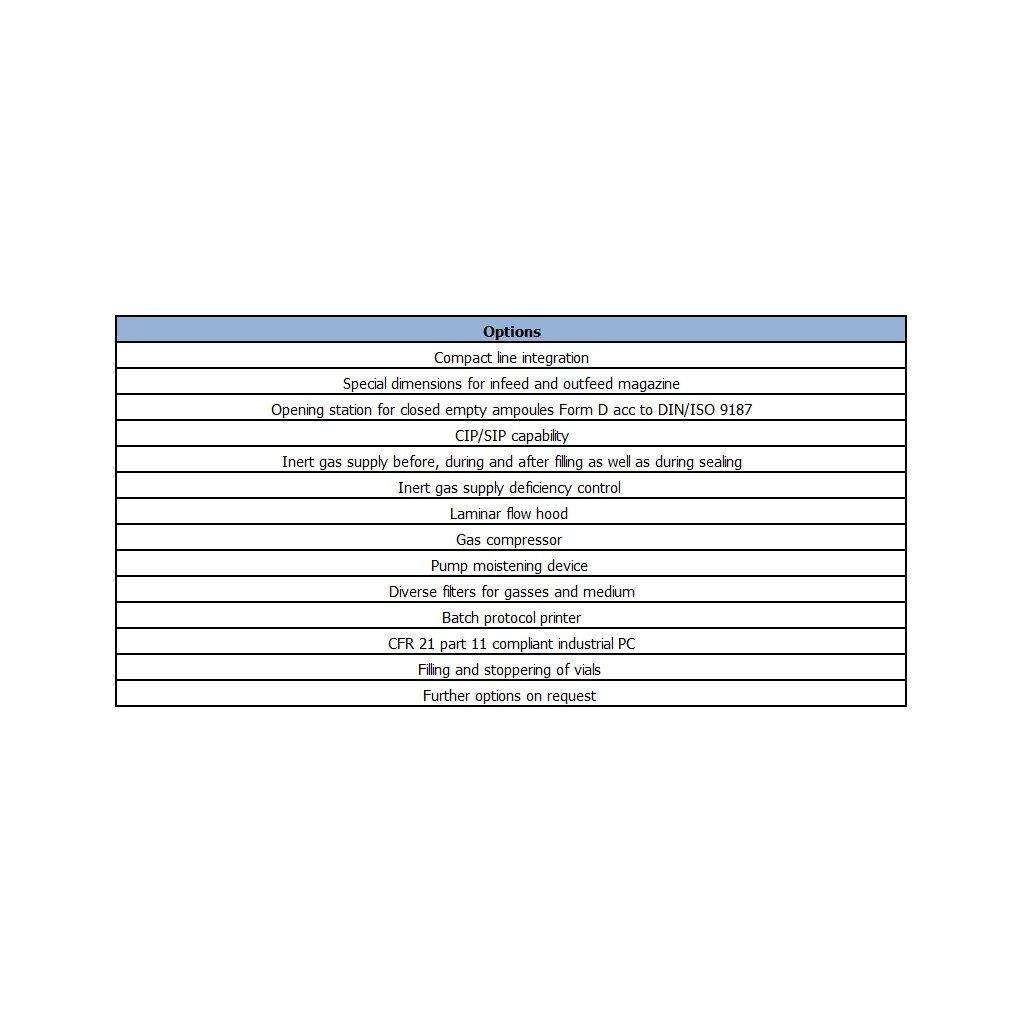 | Options |
|---|
| Compact line integration |
| Special dimensions for infeed and outfeed magazine |
| Opening station for closed empty ampoules Form D acc to DIN/ISO 9187 |
| CIP/SIP capability |
| Inert gas supply before, during and after filling as well as during sealing |
| Inert gas supply deficiency control |
| Laminar flow hood |
| Gas compressor |
| Pump moistening device |
| Diverse filters for gasses and medium |
| Batch protocol printer |
| CFR 21 part 11 compliant industrial PC |
| Filling and stoppering of vials |
| Further options on request |